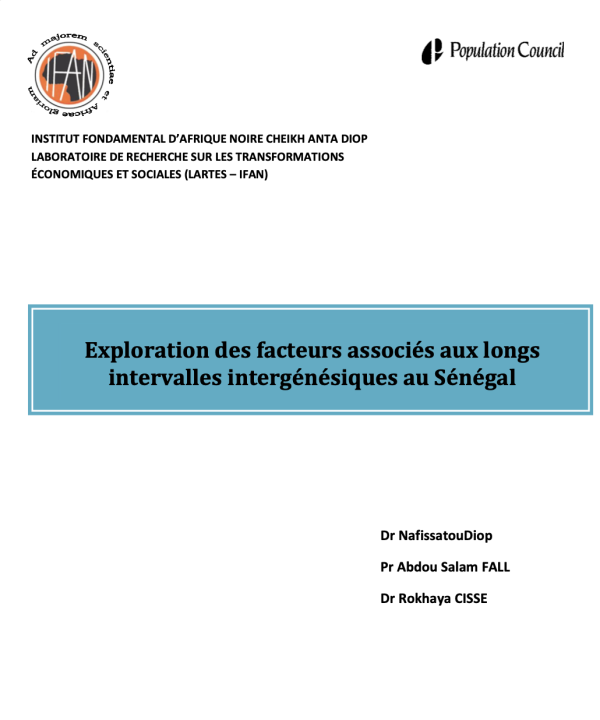 Ad majorem scientiae et Africae gloriam

IFAN

Population Council

INSTITUT FONDAMENTAL D'AFRIQUE NOIRE CHEIKH ANTA DIOP
LABORATOIRE DE RECHERCHE SUR LES TRANSFORMATIONS ÉCONOMIQUES ET SOCIALES (LARTES – IFAN)

Exploration des facteurs associés aux longs intervalles intergénésiques au Sénégal

Dr NafissatouDiop

Pr Abdou Salam FALL

Dr Rokhaya CISSE